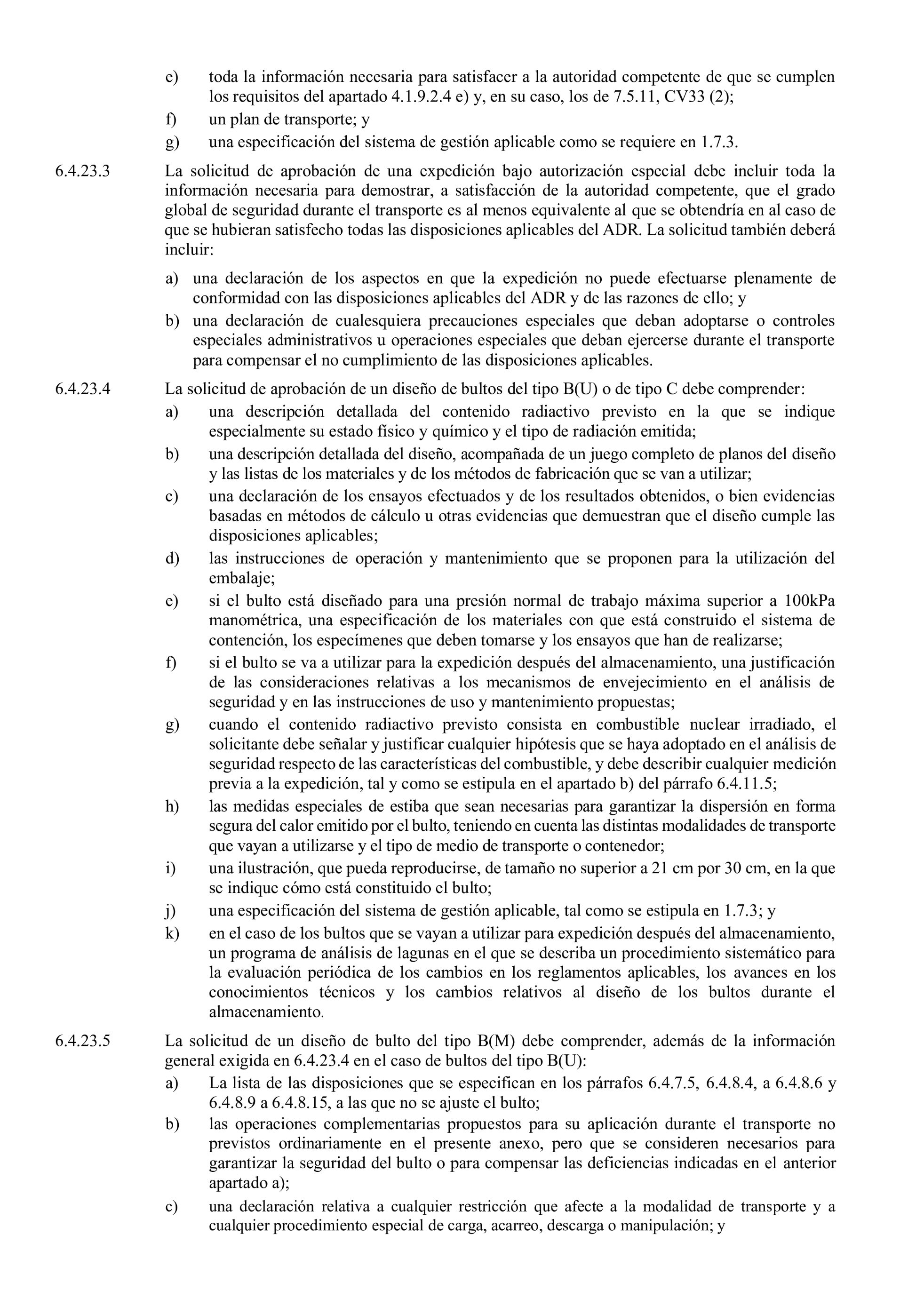 e) toda la información necesaria para satisfacer a la autoridad competente de que se cumplen los requisitos del apartado 4.1.9.2.4 e) y, en su caso, los de 7.5.11, CV33 (2);

f) un plan de transporte; y

g) una especificación del sistema de gestión aplicable como se requiere en 1.7.3.

6.4.23.3 La solicitud de aprobación de una expedición bajo autorización especial debe incluir toda la información necesaria para demostrar, a satisfacción de la autoridad competente, que el grado global de seguridad durante el transporte es al menos equivalente al que se obtendría en al caso de que se hubieran satisfecho todas las disposiciones aplicables del ADR. La solicitud también deberá incluir:

a) una declaración de los aspectos en que la expedición no puede efectuarse plenamente de conformidad con las disposiciones aplicables del ADR y de las razones de ello; y

b) una declaración de cualesquiera precauciones especiales que deban adoptarse o controles especiales administrativos u operaciones especiales que deban ejercerse durante el transporte para compensar el no cumplimiento de las disposiciones aplicables.

6.4.23.4 La solicitud de aprobación de un diseño de bultos del tipo B(U) o de tipo C debe comprender:

a) una descripción detallada del contenido radiactivo previsto en la que se indique especialmente su estado físico y químico y el tipo de radiación emitida;

b) una descripción detallada del diseño, acompañada de un juego completo de planos del diseño y las listas de los materiales y de los métodos de fabricación que se van a utilizar;

c) una declaración de los ensayos efectuados y de los resultados obtenidos, o bien evidencias basadas en métodos de cálculo u otras evidencias que demuestran que el diseño cumple las disposiciones aplicables;

d) las instrucciones de operación y mantenimiento que se proponen para la utilización del embalaje;

e) si el bulto está diseñado para una presión normal de trabajo máxima superior a 100kPa manométrica, una especificación de los materiales con que está construido el sistema de contención, los especímenes que deben tomarse y los ensayos que han de realizarse;

f) si el bulto se va a utilizar para la expedición después del almacenamiento, una justificación de las consideraciones relativas a los mecanismos de envejecimiento en el análisis de seguridad y en las instrucciones de uso y mantenimiento propuestas;

g) cuando el contenido radiactivo previsto consista en combustible nuclear irradiado, el solicitante debe señalar y justificar cualquier hipótesis que se haya adoptado en el análisis de seguridad respecto de las características del combustible, y debe describir cualquier medición previa a la expedición, tal y como se estipula en el apartado b) del párrafo 6.4.11.5;

h) las medidas especiales de estiba que sean necesarias para garantizar la dispersión en forma segura del calor emitido por el bulto, teniendo en cuenta las distintas modalidades de transporte que vayan a utilizarse y el tipo de medio de transporte o contenedor;

i) una ilustración, que pueda reproducirse, de tamaño no superior a 21 cm por 30 cm, en la que se indique cómo está constituido el bulto;

j) una especificación del sistema de gestión aplicable, tal como se estipula en 1.7.3; y

k) en el caso de los bultos que se vayan a utilizar para expedición después del almacenamiento, un programa de análisis de lagunas en el que se describa un procedimiento sistemático para la evaluación periódica de los cambios en los reglamentos aplicables, los avances en los conocimientos técnicos y los cambios relativos al diseño de los bultos durante el almacenamiento.

6.4.23.5 La solicitud de un diseño de bulto del tipo B(M) debe comprender, además de la información general exigida en 6.4.23.4 en el caso de bultos del tipo B(U):

a) La lista de las disposiciones que se especifican en los párrafos 6.4.7.5, 6.4.8.4, a 6.4.8.6 y 6.4.8.9 a 6.4.8.15, a las que no se ajuste el bulto;

b) las operaciones complementarias propuestos para su aplicación durante el transporte no previstos ordinariamente en el presente anexo, pero que se consideren necesarios para garantizar la seguridad del bulto o para compensar las deficiencias indicadas en el anterior apartado a);

c) una declaración relativa a cualquier restricción que afecte a la modalidad de transporte y a cualquier procedimiento especial de carga, acarreo, descarga o manipulación; y